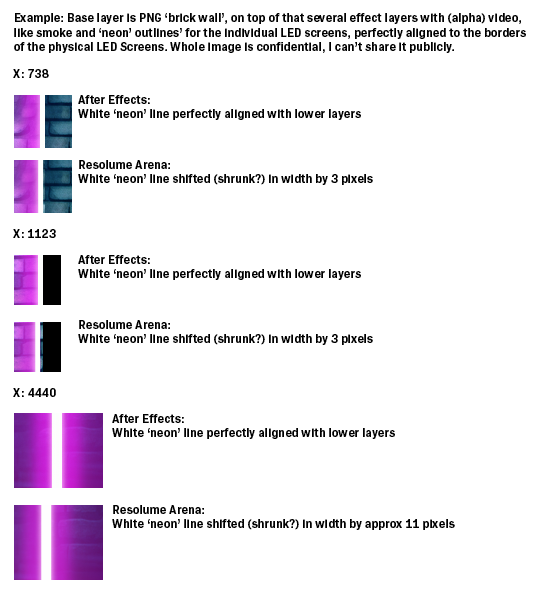 Example: Base layer is PNG 'brick wall', on top of that several effect layers with (alpha) video, like smoke and 'neon' outlines' for the individual LED screens, perfectly aligned to the borders of the physical LED Screens. Whole image is confidential, I can't share it publicly.

X: 738

After Effects:
White 'neon' line perfectly aligned with lower layers

Resolume Arena:
White 'neon' line shifted (shrunk?) in width by 3 pixels

X: 1123

After Effects:
White 'neon' line perfectly aligned with lower layers

Resolume Arena:
White 'neon' line shifted (shrunk?) in width by 3 pixels

X: 4440

After Effects:
White 'neon' line perfectly aligned with lower layers

Resolume Arena:
White 'neon' line shifted (shrunk?) in width by approx 11 pixels